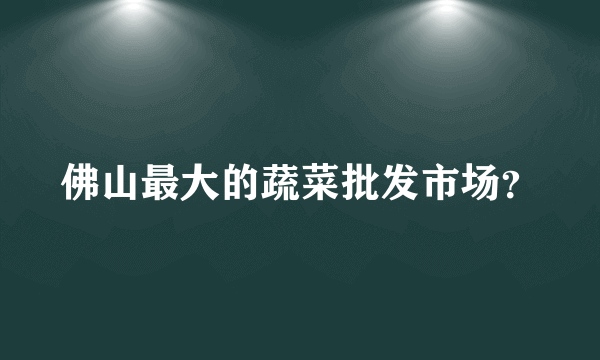 佛山最大的蔬菜批发市场?